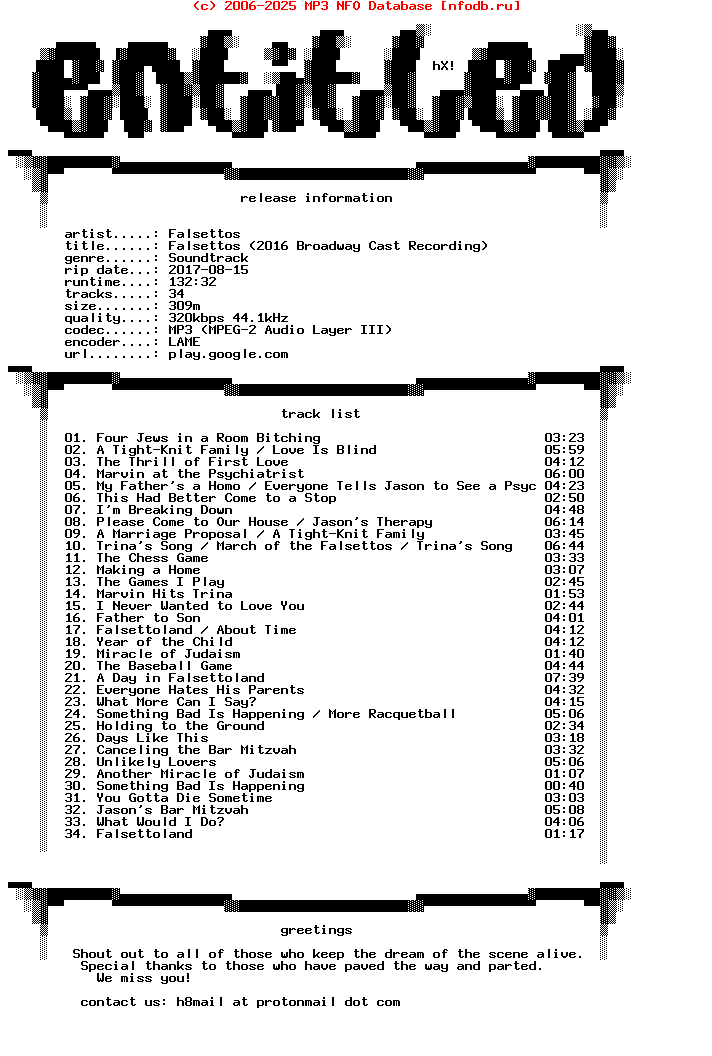 (c) 2006-2025 MP3 NFO Database [nfodb.ru]

entitled

hX!

release information

artist.....: Falsettos
title......: Falsettos (2016 Broadway Cast Recording)
genre......: Soundtrack
rip date...: 2017-08-15
runtime....: 132:32
tracks.....: 34
size.......: 309m
quality....: 320kbps 44.1kHz
codec......: MP3 (MPEG-2 Audio Layer III)
encoder....: LAME
url........: play.google.com

track list

01. Four Jews in a Room Bitching 03:23
02. A Tight-Knit Family / Love Is Blind 05:59
03. The Thrill of First Love 04:12
04. Marvin at the Psychiatrist 06:00
05. My Father's a Homo / Everyone Tells Jason to See a Psyc 04:23
06. This Had Better Come to a Stop 02:50
07. I'm Breaking Down 04:48
08. Please Come to Our House / Jason's Therapy 06:14
09. A Marriage Proposal / A Tight-Knit Family 03:45
10. Trina's Song / March of the Falsettos / Trina's Song 06:44
11. The Chess Game 03:33
12. Making a Home 03:07
13. The Games I Play 02:45
14. Marvin Hits Trina 01:53
15. I Never Wanted to Love You 02:44
16. Father to Son 04:01
17. Falsettoland / About Time 04:12
18. Year of the Child 04:12
19. Miracle of Judaism 01:40
20. The Baseball Game 04:44
21. A Day in Falsettoland 07:39
22. Everyone Hates His Parents 04:32
23. What More Can I Say? 04:15
24. Something Bad Is Happening / More Racquetball 05:06
25. Holding to the Ground 02:34
26. Days Like This 03:18
27. Canceling the Bar Mitzvah 03:32
28. Unlikely Lovers 05:06
29. Another Miracle of Judaism 01:07
30. Something Bad Is Happening 00:40
31. You Gotta Die Sometime 03:03
32. Jason's Bar Mitzvah 05:08
33. What Would I Do? 04:06
34. Falsettoland 01:17

greetings

Shout out to all of those who keep the dream of the scene alive.
Special thanks to those who have paved the way and parted.
We miss you!

contact us: h8mail at protonmail dot com